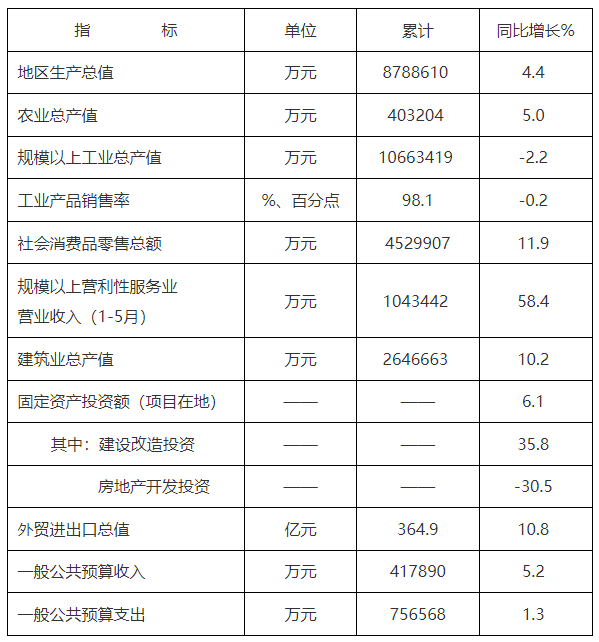 | 指　　标 | 单位 | 累计 | 同比增长% |
|---|---|---|---|
| 地区生产总值 | 万元 | 8788610 | 4.4 |
| 农业总产值 | 万元 | 403204 | 5.0 |
| 规模以上工业总产值 | 万元 | 10663419 | -2.2 |
| 工业产品销售率 | %、百分点 | 98.1 | -0.2 |
| 社会消费品零售总额 | 万元 | 4529907 | 11.9 |
| 规模以上营利性服务业营业收入（1-5月） | 万元 | 1043442 | 58.4 |
| 建筑业总产值 | 万元 | 2646663 | 10.2 |
| 固定资产投资额（项目在地） | —— | —— | 6.1 |
| 其中：建设改造投资 | —— | —— | 35.8 |
| 房地产开发投资 | —— | —— | -30.5 |
| 外贸进出口总值 | 亿元 | 364.9 | 10.8 |
| 一般公共预算收入 | 万元 | 417890 | 5.2 |
| 一般公共预算支出 | 万元 | 756568 | 1.3 |